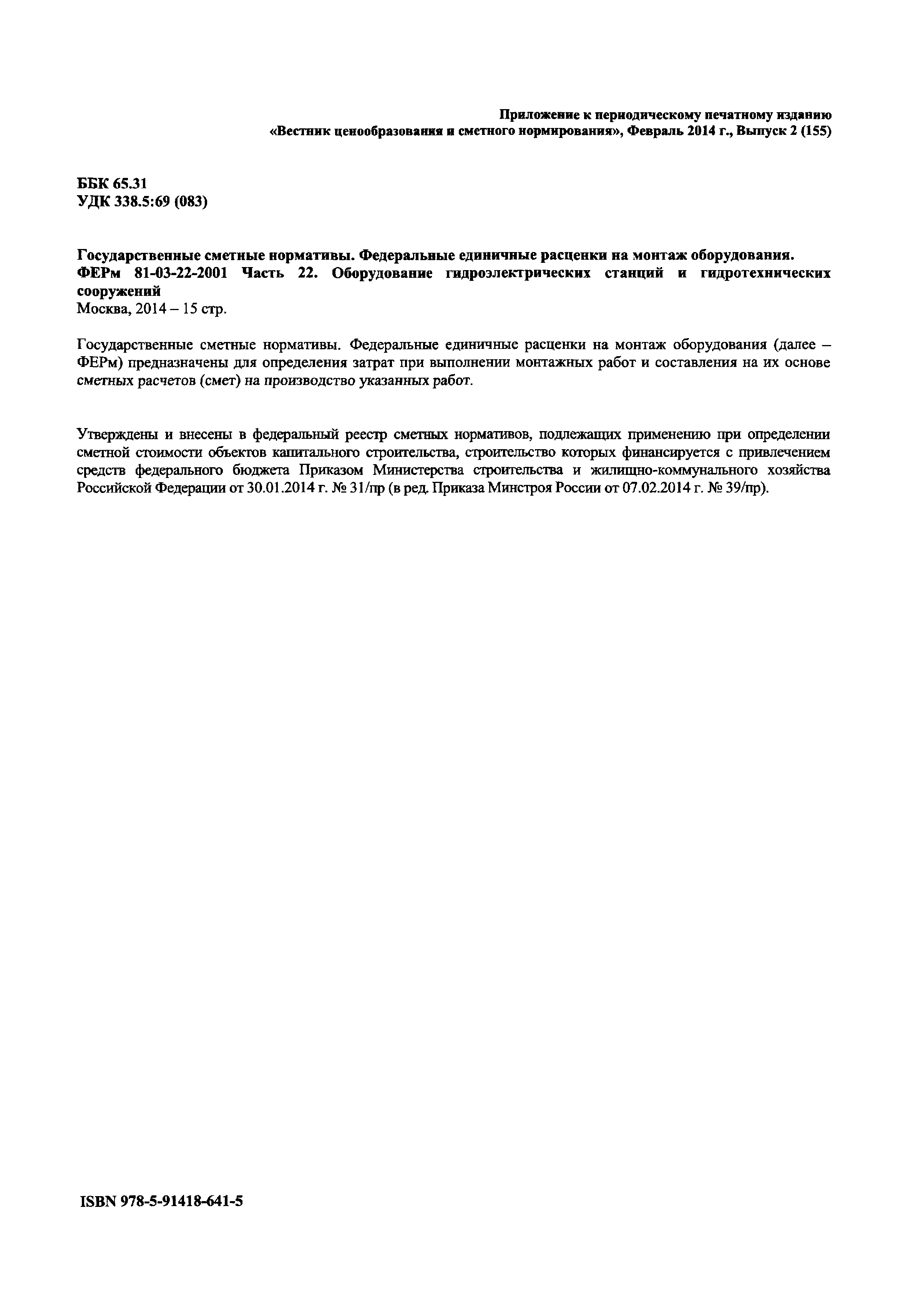 Приложение к периодическому печатному изданию
«Вестник ценообразования и сметного нормирования», Февраль 2014 г., Выпуск 2 (155)

ББК 65.31
УДК 338.5:69 (083)

Государственные сметные нормативы. Федеральные единичные расценки на монтаж оборудования.
ФЕРм 81-03-22-2001 Часть 22. Оборудование гидроэлектрических станций и гидротехнических сооружений
Москва, 2014 – 15 стр.

Государственные сметные нормативы. Федеральные единичные расценки на монтаж оборудования (далее – ФЕРм) предназначены для определения затрат при выполнении монтажных работ и составления на их основе сметных расчетов (смет) на производство указанных работ.

Утверждены и внесены в федеральный реестр сметных нормативов, подлежащих применению при определении сметной стоимости объектов капитального строительства, строительство которых финансируется с привлечением средств федерального бюджета Приказом Министерства строительства и жилищно-коммунального хозяйства Российской Федерации от 30.01.2014 г. № 31/пр (в ред. Приказа Минстроя России от 07.02.2014 г. № 39/пр).

ISBN 978-5-91418-641-5